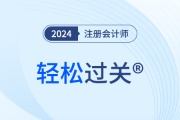 2024 注册会计师

轻松过关®